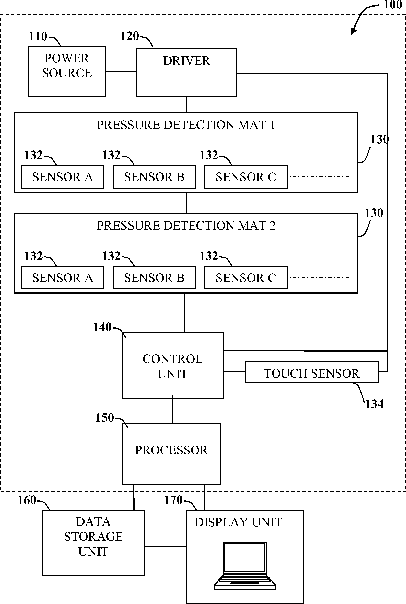 100

110

POWER SOURCE

120

DRIVER

PRESSURE DETECTION MAT 1

130

132

SENSOR A

132

SENSOR B

132

SENSOR C

PRESSURE DETECTION MAT 2

130

132

SENSOR A

132

SENSOR B

132

SENSOR C

140

CONTROL UNIT

TOUCH SENSOR

134

150

PROCESSOR

160

DATA STORAGE UNIT

170

DISPLAY UNIT